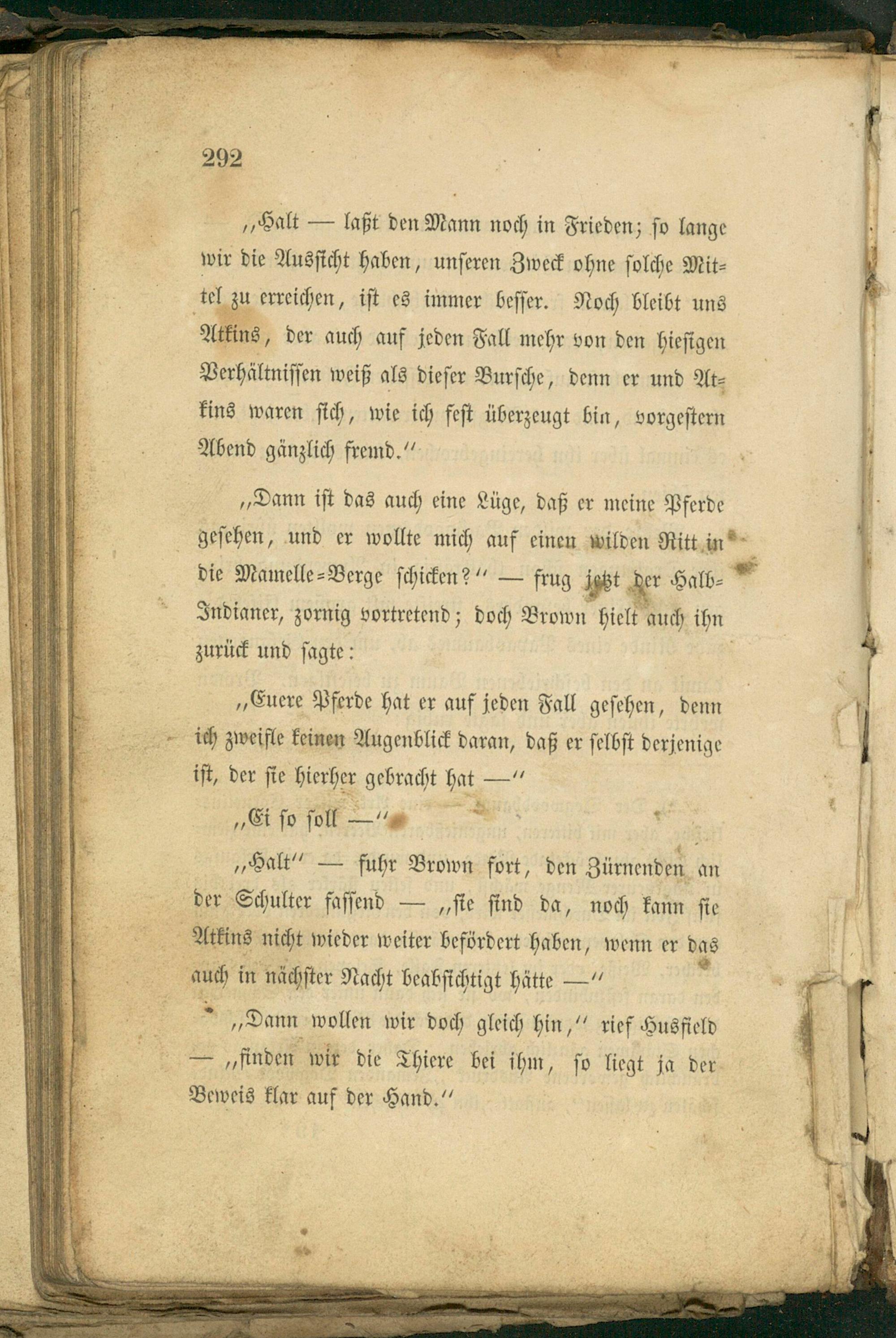 292

„Halt — laßt den Mann noch in Frieden; so lange wir die Aussicht haben, unseren Zweck ohne solche Mittel zu erreichen, ist es immer besser. Noch bleibt uns Atkins, der auch auf jeden Fall mehr von den hiesigen Verhältnissen weiß als dieser Bursche, denn er und Atkins waren sich, wie ich fest überzeugt bin, vorgestern Abend gänzlich fremd.“

„Dann ist das auch eine Lüge, daß er meine Pferde gesehen, und er wollte mich auf einen wilden Ritt in die Mamelle-Berge schicken?“ — frug jetzt der Halb-Indianer, zornig vortretend; doch Brown hielt auch ihn zurück und sagte:

„Euere Pferde hat er auf jeden Fall gesehen, denn ich zweifle keinen Augenblick daran, daß er selbst derjenige ist, der sie hierher gebracht hat —“

„Ei so soll —“

„Halt“ — fuhr Brown fort, den Zürnenden an der Schulter fassend — „sie sind da, noch kann sie Atkins nicht wieder weiter befördert haben, wenn er das auch in nächster Nacht beabsichtigt hätte —“

„Dann wollen wir doch gleich hin,“ rief Husfield — „finden wir die Thiere bei ihm, so liegt ja der Beweis klar auf der Hand.“